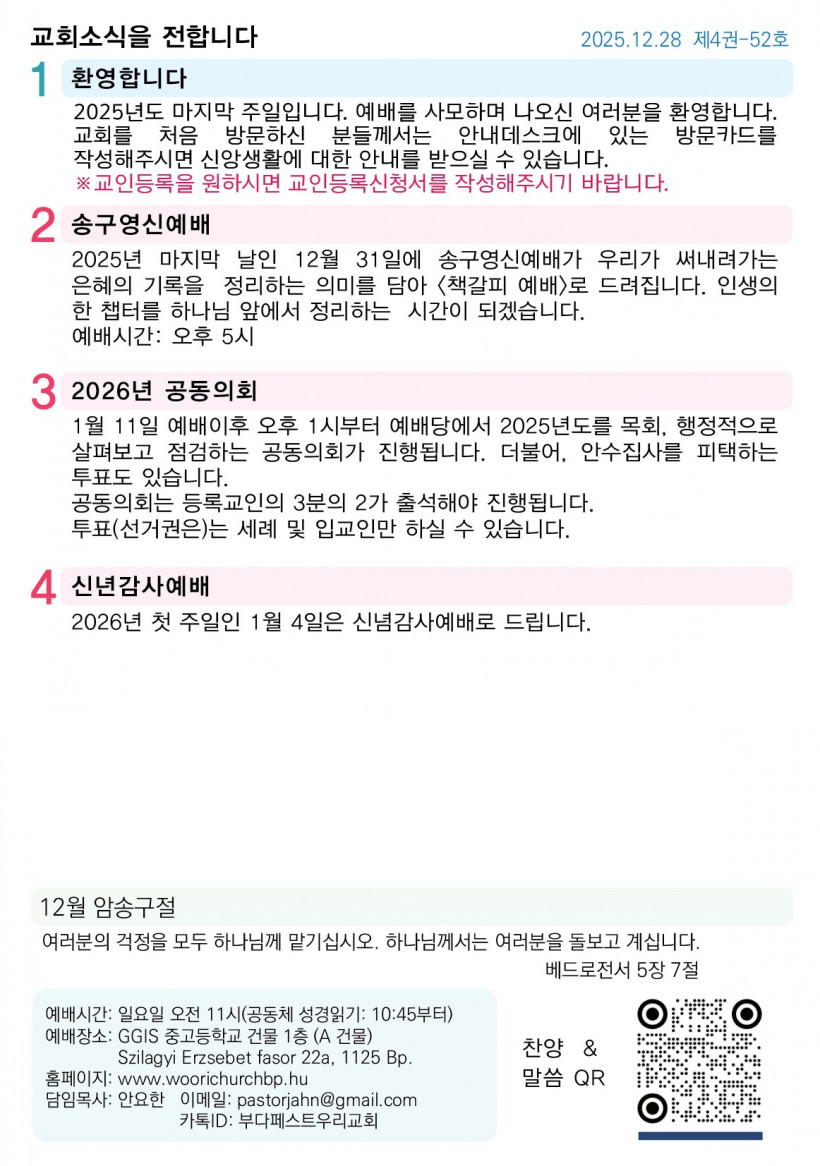 교회소식을 전합니다

2025.12.28 제4권-52호

1 환영합니다

2025년도 마지막 주일입니다. 예배를 사모하며 나오신 여러분을 환영합니다. 교회를 처음 방문하신 분들께서는 안내데스크에 있는 방문카드를 작성해주시면 신앙생활에 대한 안내를 받으실 수 있습니다.

※교인등록을 원하시면 교인등록신청서를 작성해주시기 바랍니다.

2 송구영신예배

2025년 마지막 날인 12월 31일에 송구영신예배가 우리가 써내려가는 은혜의 기록을 정리하는 의미를 담아 <책갈피 예배>로 드려집니다. 인생의 한 챕터를 하나님 앞에서 정리하는 시간이 되겠습니다.

예배시간: 오후 5시

3 2026년 공동의회

1월 11일 예배이후 오후 1시부터 예배당에서 2025년도를 목회, 행정적으로 살펴보고 점검하는 공동의회가 진행됩니다. 더불어, 안수집사를 피택하는 투표도 있습니다.

공동의회는 등록교인의 3분의 2가 출석해야 진행됩니다.

투표(선거권은)는 세례 및 입교인만 하실 수 있습니다.

4 신년감사예배

2026년 첫 주일인 1월 4일은 신념감사예배로 드립니다.

12월 암송구절

여러분의 걱정을 모두 하나님께 맡기십시오. 하나님께서는 여러분을 돌보고 계십니다.

베드로전서 5장 7절

예배시간: 일요일 오전 11시(공동체 성경읽기: 10:45부터)
예배장소: GGIS 중고등학교 건물 1층 (A 건물)
Szilagyi Erzsebet fasor 22a, 1125 Bp.
홈페이지: www.woorichurchbp.hu
담임목사: 안요한 이메일: pastorjahn@gmail.com
카톡ID: 부다페스트우리교회

찬양 &
말씀 QR